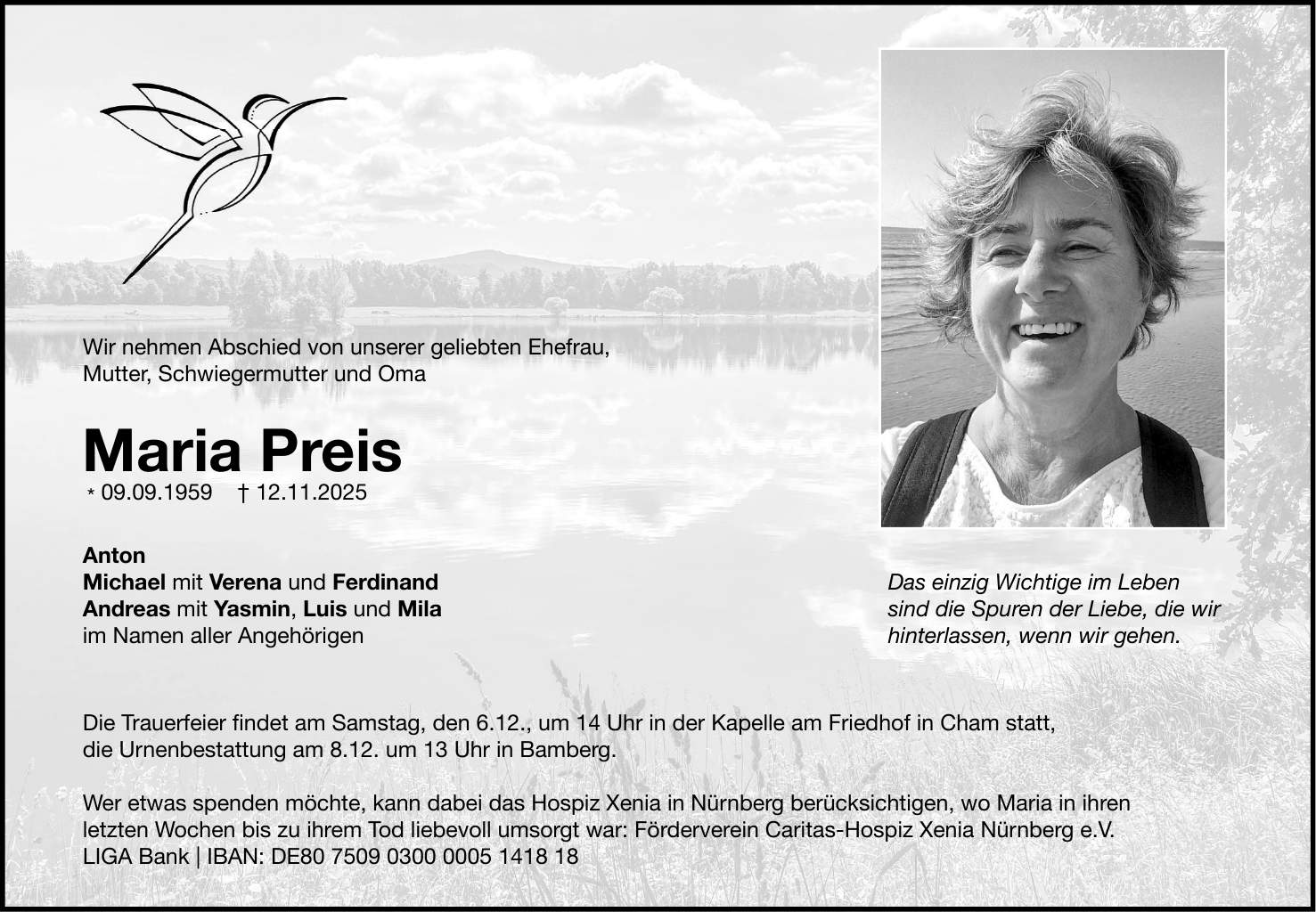 Wir nehmen Abschied von unserer geliebten Ehefrau, Mutter, Schwiegermutter und Oma

Maria Preis

* 09.09.1959 † 12.11.2025

Anton
Michael mit Verena und Ferdinand
Andreas mit Yasmin, Luis und Mila
im Namen aller Angehörigen

Das einzig Wichtige im Leben sind die Spuren der Liebe, die wir hinterlassen, wenn wir gehen.

Die Trauerfeier findet am Samstag, den 6.12., um 14 Uhr in der Kapelle am Friedhof in Cham statt, die Urnenbestattung am 8.12. um 13 Uhr in Bamberg.

Wer etwas spenden möchte, kann dabei das Hospiz Xenia in Nürnberg berücksichtigen, wo Maria in ihren letzten Wochen bis zu ihrem Tod liebevoll umsorgt war: Förderverein Caritas-Hospiz Xenia Nürnberg e.V.
LIGA Bank | IBAN: DE80 7509 0300 0005 1418 18